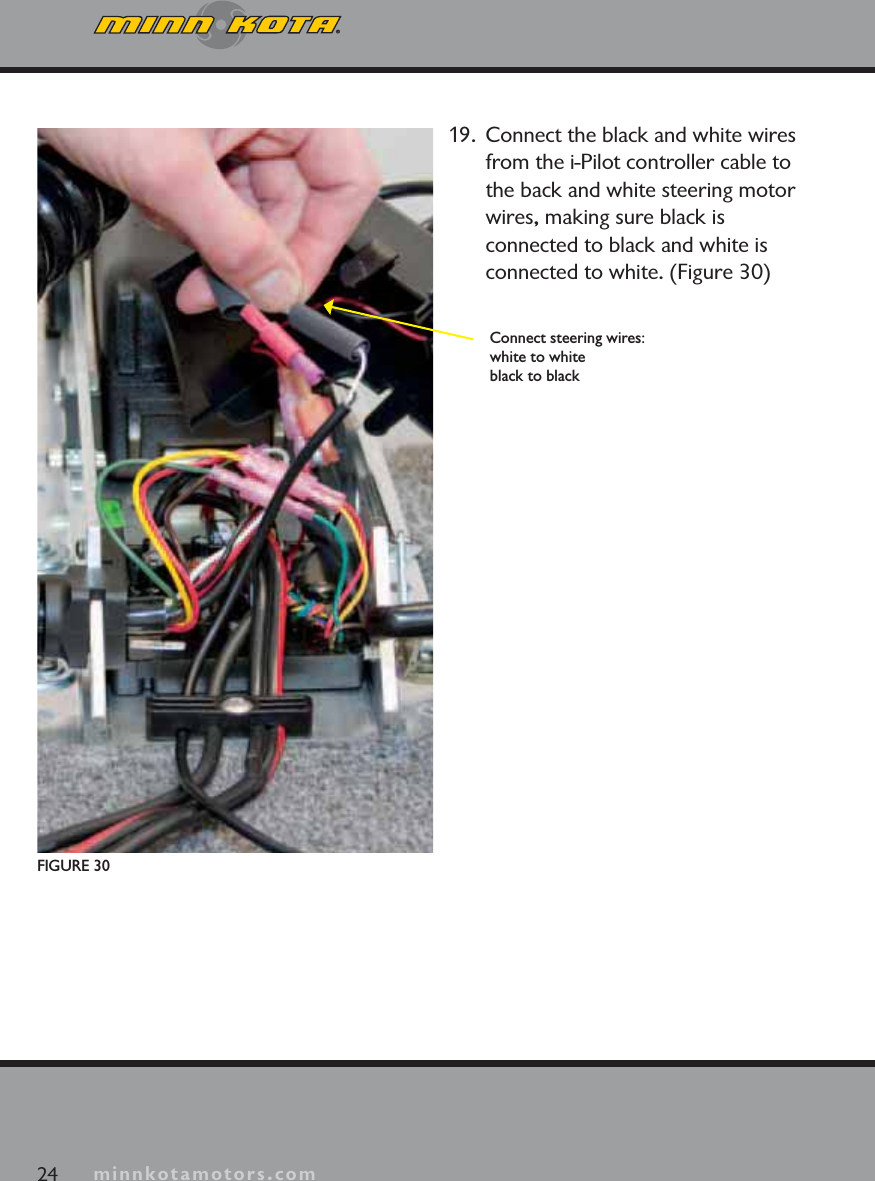 MINN KOTA

19. Connect the black and white wires from the i-Pilot controller cable to the back and white steering motor wires, making sure black is connected to black and white is connected to white. (Figure 30)

Connect steering wires:
white to white
black to black

FIGURE 30

24 minnkotamotors.com